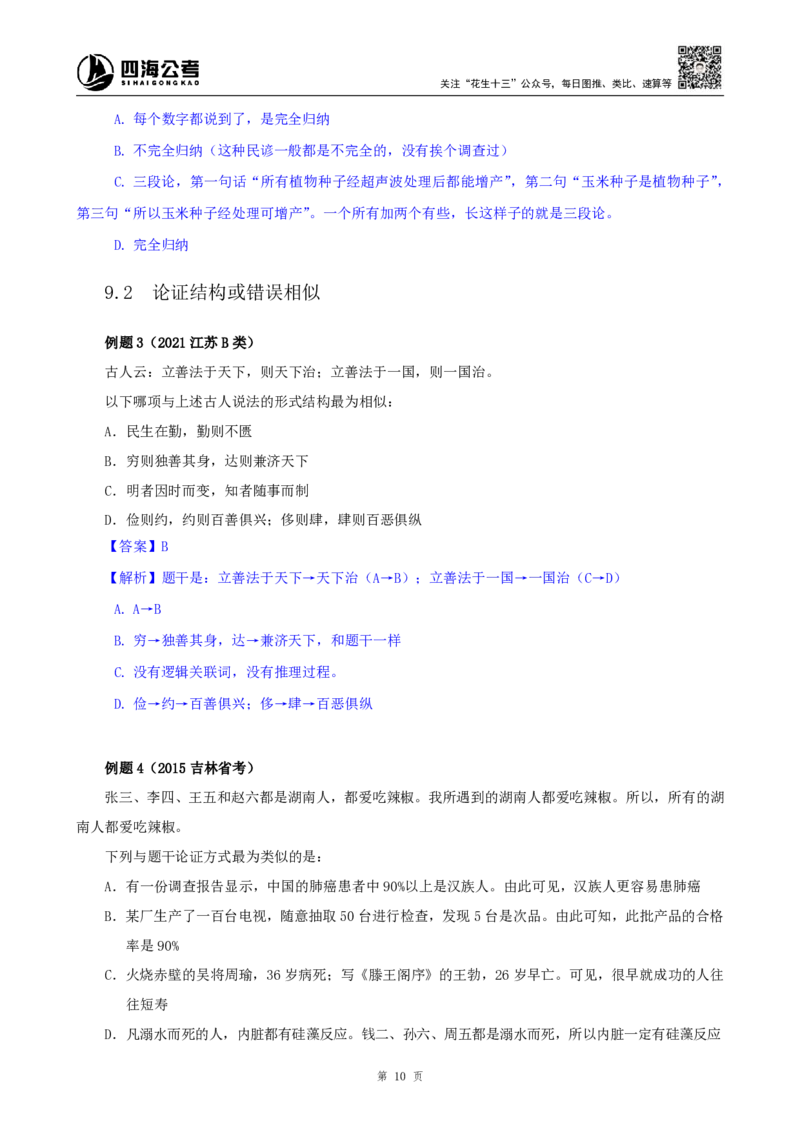 四海公考
SIHAIGONGKAO

关注“花生十三”公众号，每日图推、类比、速算等

A. 每个数字都说到了，是完全归纳

B. 不完全归纳（这种民谚一般都是不完全的，没有挨个调查过）

C. 三段论，第一句话“所有植物种子经超声波处理后都能增产”，第二句“玉米种子是植物种子”，第三句“所以玉米种子经处理可增产”。一个所有加两个有些，长这样子的就是三段论。

D. 完全归纳

9.2 论证结构或错误相似

例题 3（2021 江苏 B 类）

古人云：立善法于天下，则天下治；立善法于一国，则一国治。

以下哪项与上述古人说法的形式结构最为相似：

A. 民生在勤，勤则不匮

B. 穷则独善其身，达则兼济天下

C. 明者因时而变，知者随事而制

D. 俭则约，约则百善俱兴；侈则肆，肆则百恶俱纵

【答案】B

【解析】题干是：立善法于天下→天下治（A→B）；立善法于一国→一国治（C→D）

A. A→B

B. 穷→独善其身，达→兼济天下，和题干一样

C. 没有逻辑关联词，没有推理过程。

D. 俭→约→百善俱兴；侈→肆→百恶俱纵

例题 4（2015 吉林省考）

张三、李四、王五和赵六都是湖南人，都爱吃辣椒。我所遇到的湖南人都爱吃辣椒。所以，所有的湖南人都爱吃辣椒。

下列与题干论证方式最为类似的是：

A. 有一份调查报告显示，中国的肺癌患者中 90%以上是汉族人。由此可见，汉族人更容易患肺癌

B. 某厂生产了一百台电视，随意抽取 50 台进行检查，发现 5 台是次品。由此可知，此批产品的合格率是 90%

C. 火烧赤壁的吴将周瑜，36 岁病死；写《滕王阁序》的王勃，26 岁早亡。可见，很早就成功的人往往短寿

D. 凡溺水而死的人，内脏都有硅藻反应。钱二、孙六、周五都是溺水而死，所以内脏一定有硅藻反应

第 10 页